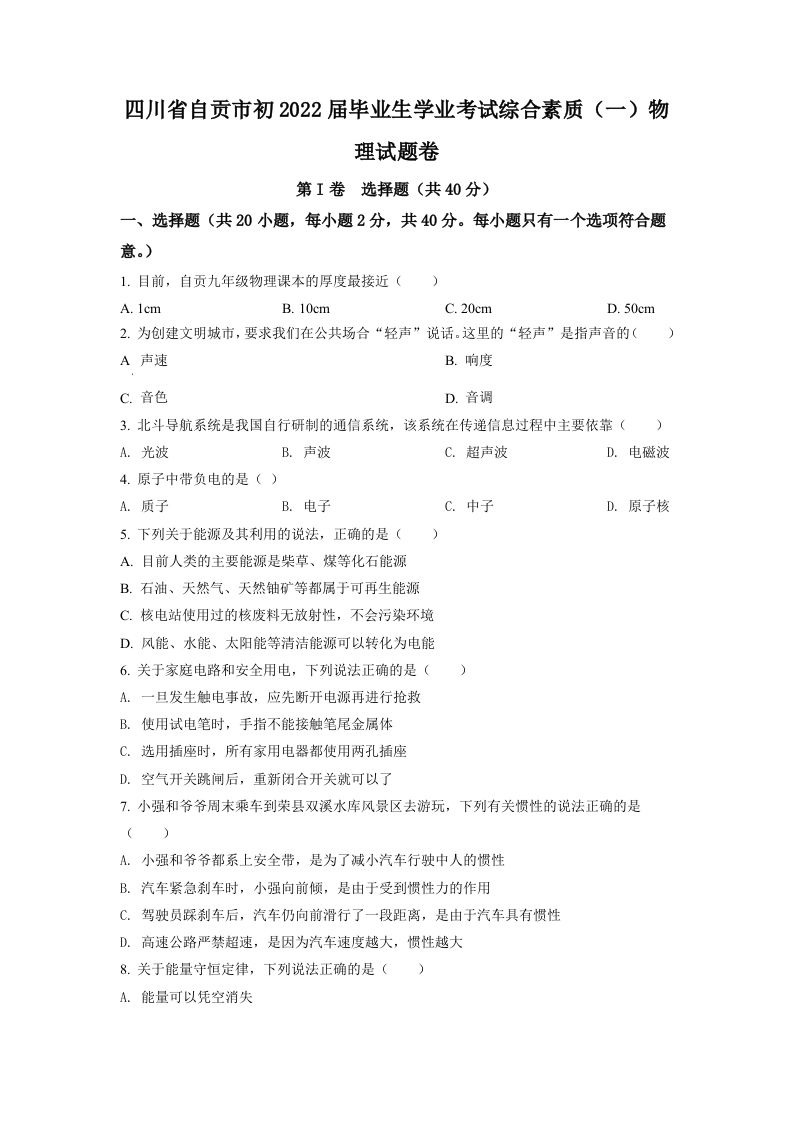 四川省自贡市初2022届毕业生学业考试综合素质（一）物理试题卷

第Ⅰ卷　选择题（共40分）

一、选择题（共20小题，每小题2分，共40分。每小题只有一个选项符合题意。）

1. 目前，自贡九年级物理课本的厚度最接近（　　）

A. 1cm　　B. 10cm　　C. 20cm　　D. 50cm

2. 为创建文明城市，要求我们在公共场合“轻声”说话。这里的“轻声”是指声音的（　　）

A. 声速　　B. 响度

C. 音色　　D. 音调

3. 北斗导航系统是我国自行研制的通信系统，该系统在传递信息过程中主要依靠（　　）

A. 光波　　B. 声波　　C. 超声波　　D. 电磁波

4. 原子中带负电的是（ ）

A. 质子　　B. 电子　　C. 中子　　D. 原子核

5. 下列关于能源及其利用的说法，正确的是（　　）

A. 目前人类的主要能源是柴草、煤等化石能源

B. 石油、天然气、天然铀矿等都属于可再生能源

C. 核电站使用过的核废料无放射性，不会污染环境

D. 风能、水能、太阳能等清洁能源可以转化为电能

6. 关于家庭电路和安全用电，下列说法正确的是（　　）

A. 一旦发生触电事故，应先断开电源再进行抢救

B. 使用试电笔时，手指不能接触笔尾金属体

C. 选用插座时，所有家用电器都使用两孔插座

D. 空气开关跳闸后，重新闭合开关就可以了

7. 小强和爷爷周末乘车到荣县双溪水库风景区去游玩，下列有关惯性的说法正确的是（　　）

A. 小强和爷爷都系上安全带，是为了减小汽车行驶中人的惯性

B. 汽车紧急刹车时，小强向前倾，是由于受到惯性力的作用

C. 驾驶员踩刹车后，汽车仍向前滑行了一段距离，是由于汽车具有惯性

D. 高速公路严禁超速，是因为汽车速度越大，惯性越大

8. 关于能量守恒定律，下列说法正确的是（　　）

A. 能量可以凭空消失